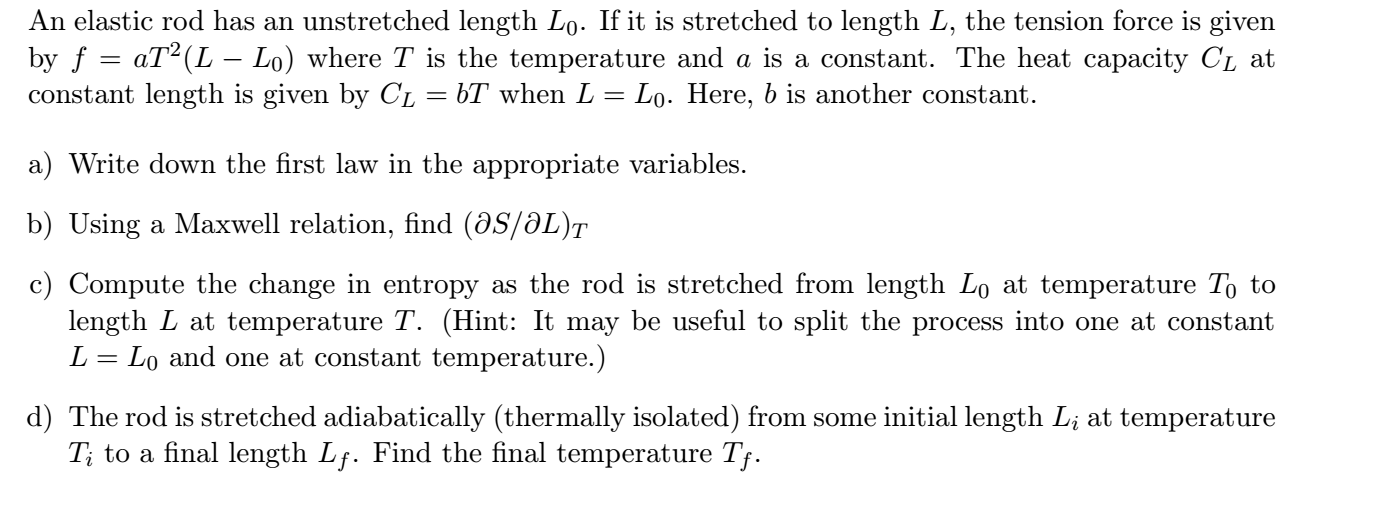 An elastic rod has an unstretched length $L_0$. If it is stretched to length $L$, the tension force is given by $f = aT^2(L - L_0)$ where $T$ is the temperature and $a$ is a constant. The heat capacity $C_L$ at constant length is given by $C_L = bT$ when $L = L_0$. Here, $b$ is another constant.

a) Write down the first law in the appropriate variables.

b) Using a Maxwell relation, find $(\partial S/\partial L)_T$

c) Compute the change in entropy as the rod is stretched from length $L_0$ at temperature $T_0$ to length $L$ at temperature $T$. (Hint: It may be useful to split the process into one at constant $L = L_0$ and one at constant temperature.)

d) The rod is stretched adiabatically (thermally isolated) from some initial length $L_i$ at temperature $T_i$ to a final length $L_f$. Find the final temperature $T_f$.